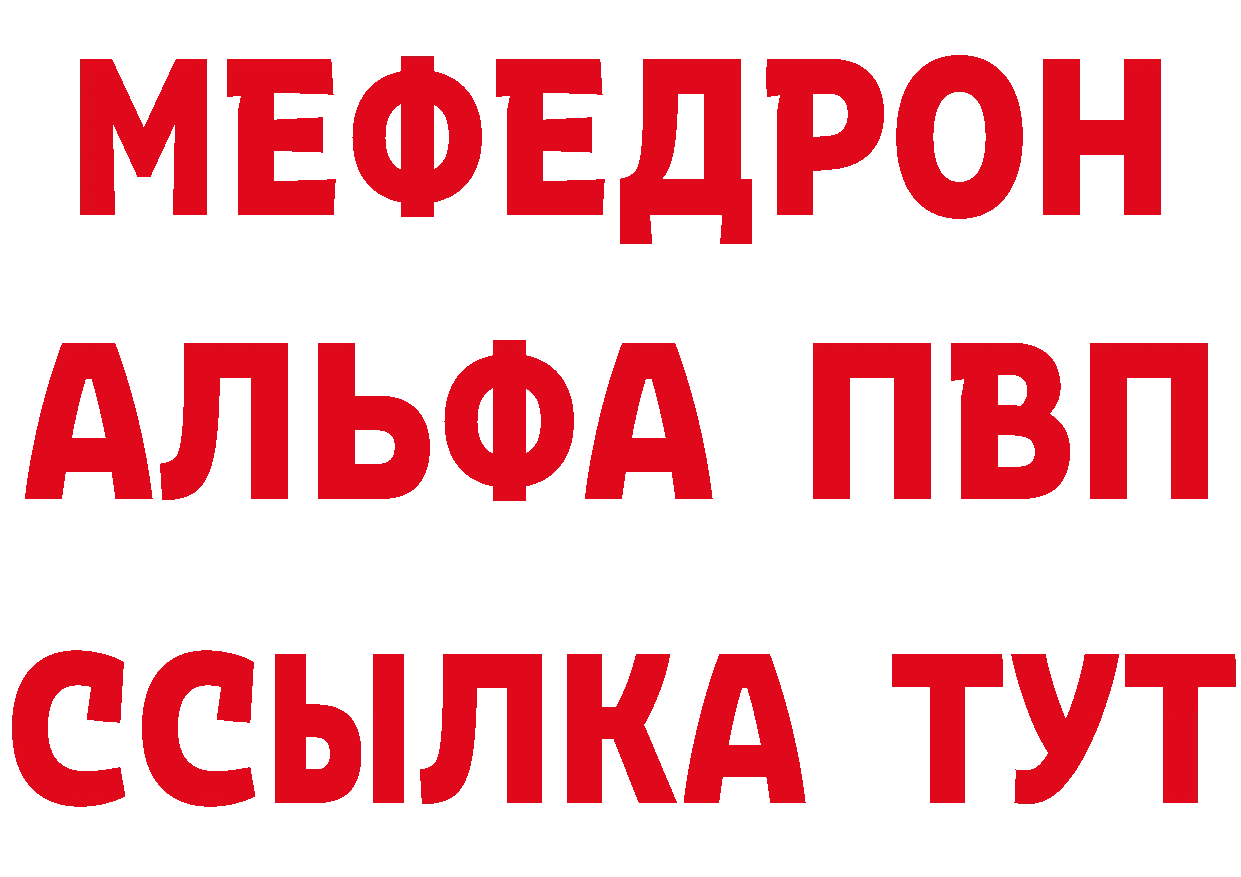 МЕФЕДРОН
АЛЬФА ПВП
ССЫЛКА ТУТ